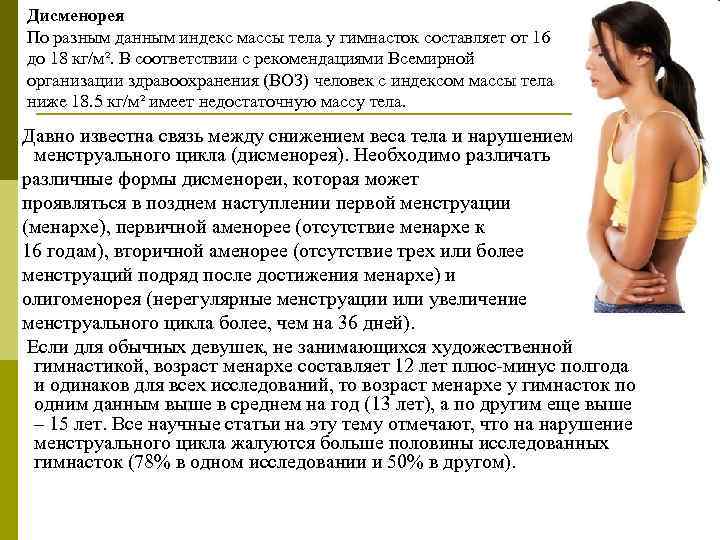 Дисменорея
По разным данным индекс массы тела у гимнасток составляет от 16 до 18 кг/м². В соответствии с рекомендациями Всемирной организации здравоохранения (ВОЗ) человек с индексом массы тела ниже 18.5 кг/м² имеет недостаточную массу тела.

Давно известна связь между снижением веса тела и нарушением менструального цикла (дисменорея). Необходимо различать различные формы дисменореи, которая может проявляться в позднем наступлении первой менструации (менархе), первичной аменорее (отсутствие менархе к 16 годам), вторичной аменорее (отсутствие трех или более менструаций подряд после достижения менархе) и олигоменорея (нерегулярные менструации или увеличение менструального цикла более, чем на 36 дней).

Если для обычных девушек, не занимающихся художественной гимнастикой, возраст менархе составляет 12 лет плюс-минус полгода и одинаков для всех исследований, то возраст менархе у гимнасток по одним данным выше в среднем на год (13 лет), а по другим еще выше – 15 лет. Все научные статьи на эту тему отмечают, что на нарушение менструального цикла жалуются больше половины исследованных гимнасток (78% в одном исследовании и 50% в другом).